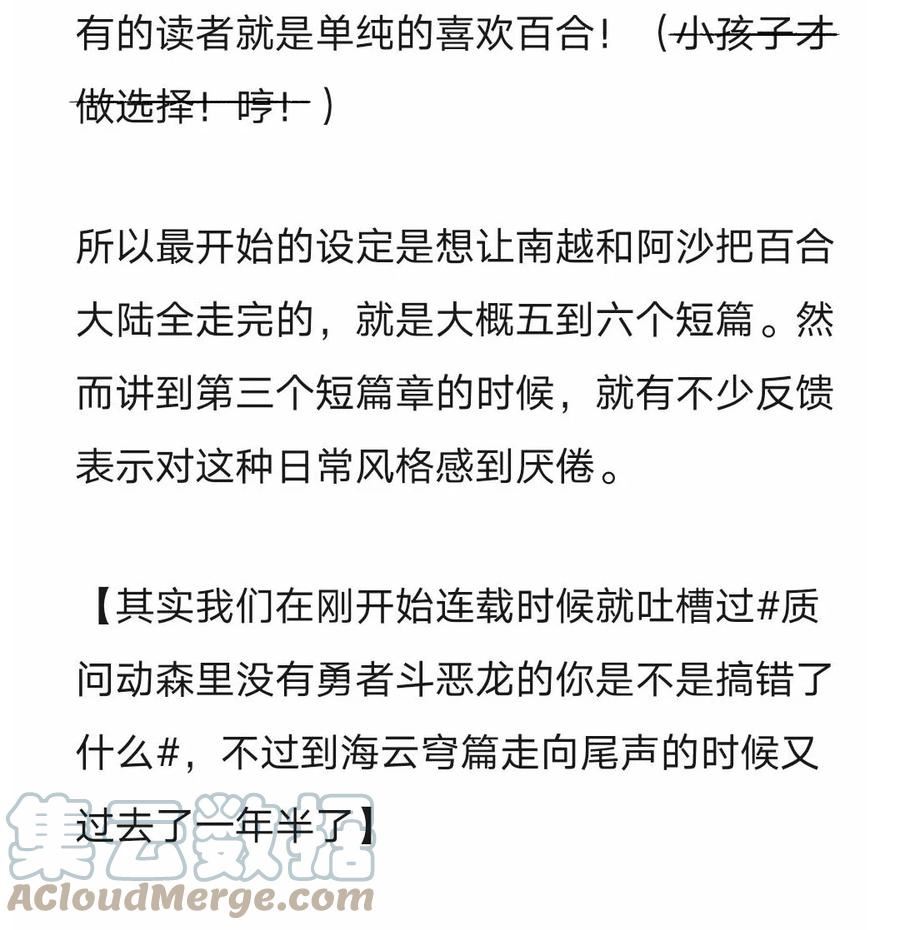 有的读者就是单纯的喜欢百合！（小孩子才做选择！哼！）

所以最开始的设定是想让南越和阿沙把百合大陆全走完的，就是大概五到六个短篇。然而讲到第三个短篇章的时候，就有不少反馈表示对这种日常风格感到厌倦。

【其实我们在刚开始连载时候就吐槽过#质问动森里没有勇者斗恶龙的你是不是搞错了什么#，不过到海云穹篇走向尾声的时候又过去了一年半了】

集云数据
ACloudMerge.com